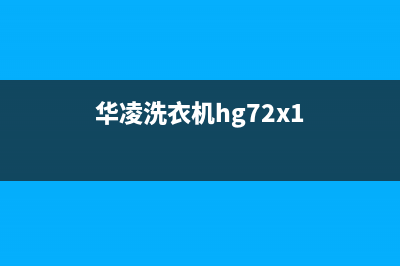 华凌洗衣机hg72x1